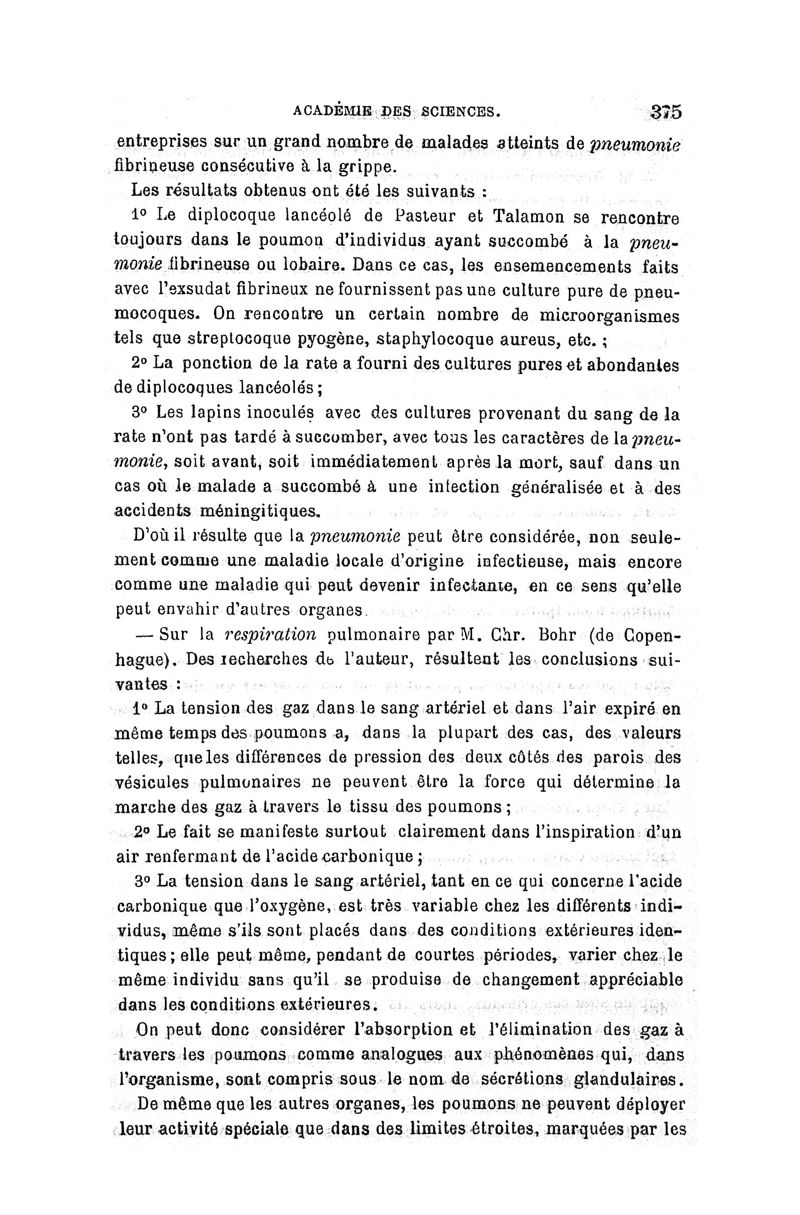 ACADÉMIE DES SCIENCES. 375

entreprises sur un grand nombre de malades atteints de pneumonie fibrineuse consécutive à la grippe.

Les résultats obtenus ont été les suivants :

1° Le diplocoque lancéolé de Pasteur et Talamon se rencontre toujours dans le poumon d'individus ayant succombé à la pneumonie fibrineuse ou lobaire. Dans ce cas, les ensemencements faits avec l'exsudat fibrineux ne fournissent pas une culture pure de pneumocoques. On rencontre un certain nombre de microorganismes tels que streptocoque pyogène, staphylocoque aureus, etc. ;

2° La ponction de la rate a fourni des cultures pures et abondantes de diplocoques lancéolés ;

3° Les lapins inoculés avec des cultures provenant du sang de la rate n'ont pas tardé à succomber, avec tous les caractères de la pneumonie, soit avant, soit immédiatement après la mort, sauf dans un cas où le malade a succombé à une infection généralisée et à des accidents méningitiques.

D'où il résulte que la pneumonie peut être considérée, non seulement comme une maladie locale d'origine infectieuse, mais encore comme une maladie qui peut devenir infectante, en ce sens qu'elle peut envahir d'autres organes.

— Sur la respiration pulmonaire par M. Chr. Bohr (de Copenhague). Des recherches de l'auteur, résultent les conclusions suivantes :

1° La tension des gaz dans le sang artériel et dans l'air expiré en même temps des poumons a, dans la plupart des cas, des valeurs telles, que les différences de pression des deux côtés des parois des vésicules pulmonaires ne peuvent être la force qui détermine la marche des gaz à travers le tissu des poumons ;

2° Le fait se manifeste surtout clairement dans l'inspiration d'un air renfermant de l'acide carbonique ;

3° La tension dans le sang artériel, tant en ce qui concerne l'acide carbonique que l'oxygène, est très variable chez les différents individus, même s'ils sont placés dans des conditions extérieures identiques ; elle peut même, pendant de courtes périodes, varier chez le même individu sans qu'il se produise de changement appréciable dans les conditions extérieures.

On peut donc considérer l'absorption et l'élimination des gaz à travers les poumons comme analogues aux phénomènes qui, dans l'organisme, sont compris sous le nom de sécrétions glandulaires.

De même que les autres organes, les poumons ne peuvent déployer leur activité spéciale que dans des limites étroites, marquées par les